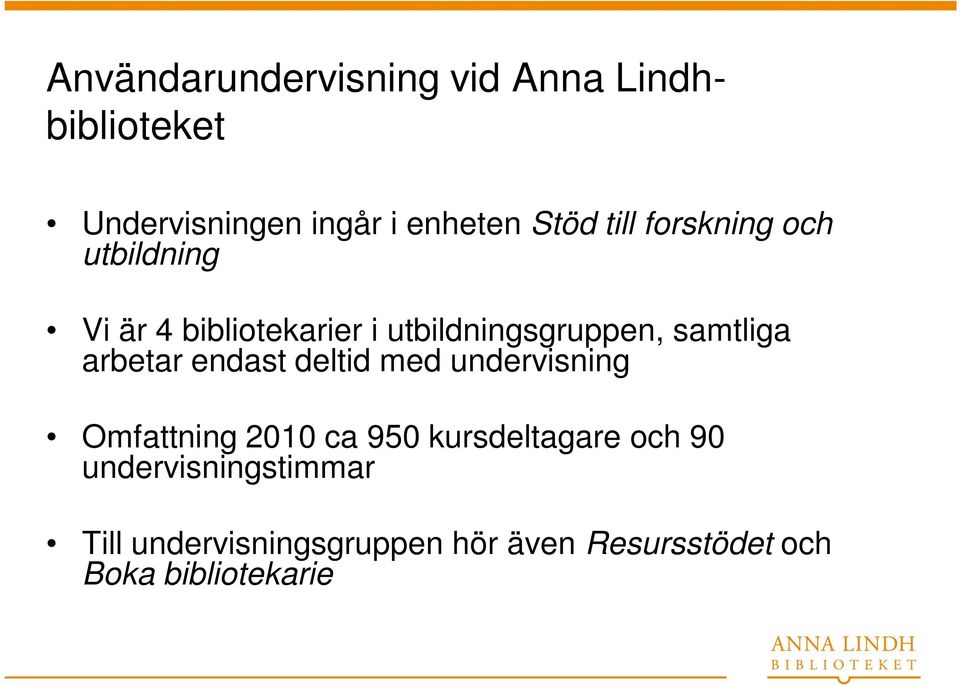 Användarundervisning vid Anna Lindh-biblioteket

• Undervisningen ingår i enheten Stöd till forskning och utbildning

• Vi är 4 bibliotekarier i utbildningsgruppen, samtliga arbetar endast deltid med undervisning

• Omfattning 2010 ca 950 kursdeltagare och 90 undervisningstimmar

• Till undervisningsgruppen hör även Resursstödet och Boka bibliotekarie

ANNA LINDH
BIBLIOTEKET